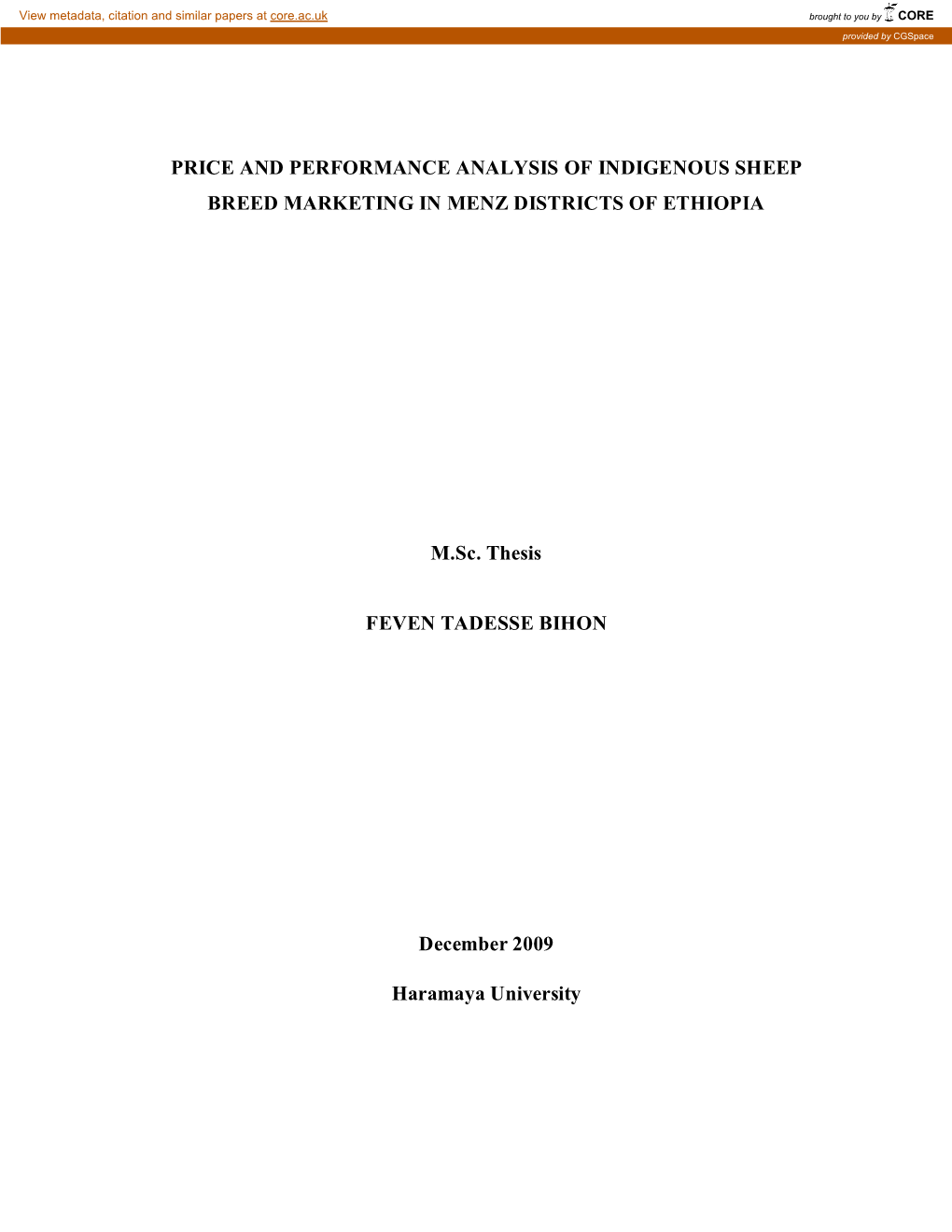 View metadata, citation and similar papers at core.ac.uk

brought to you by CORE

provided by CGSpace

PRICE AND PERFORMANCE ANALYSIS OF INDIGENOUS SHEEP BREED MARKETING IN MENZ DISTRICTS OF ETHIOPIA

M.Sc. Thesis

FEVEN TADESSE BIHON

December 2009

Haramaya University